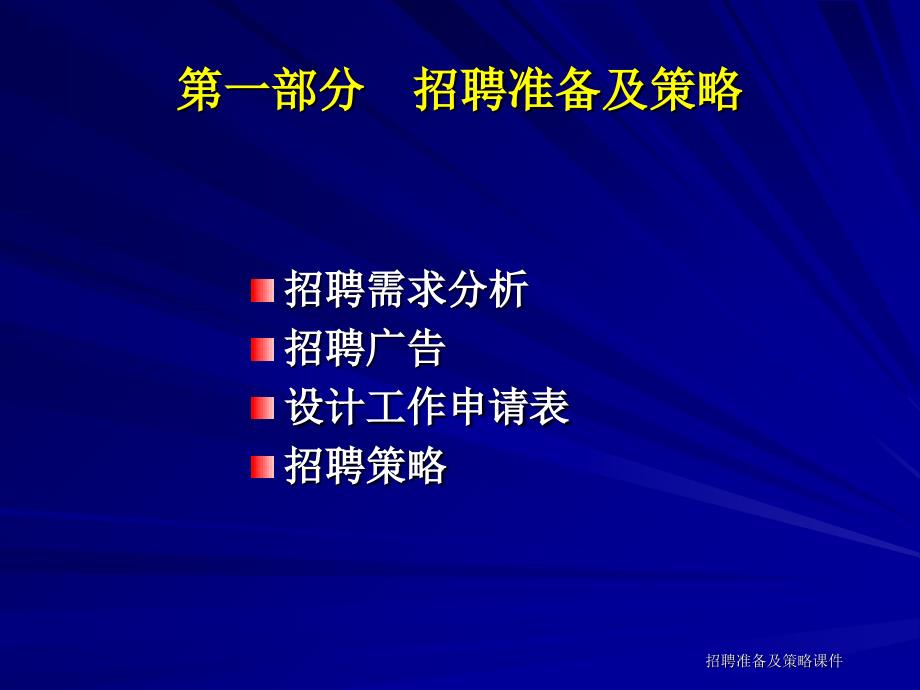 第一部分　招聘准备及策略

招聘需求分析
招聘广告
设计工作申请表
招聘策略

招聘准备及策略课件